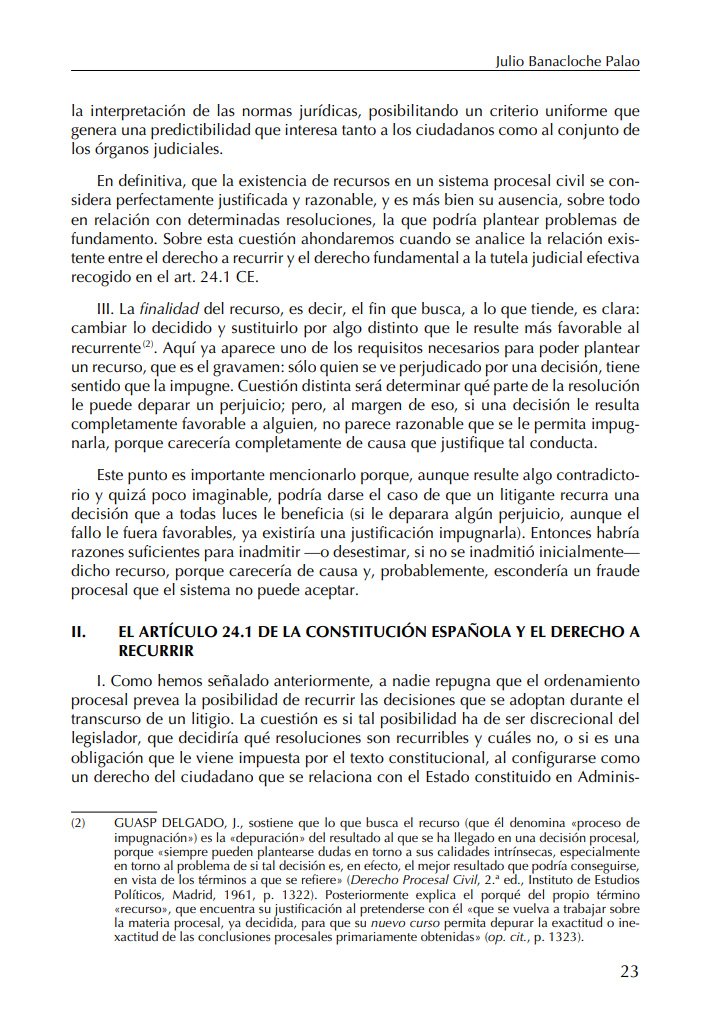 Julio Banacloche Palao

la interpretación de las normas jurídicas, posibilitando un criterio uniforme que genera una predictibilidad que interesa tanto a los ciudadanos como al conjunto de los órganos judiciales.

En definitiva, que la existencia de recursos en un sistema procesal civil se considera perfectamente justificada y razonable, y es más bien su ausencia, sobre todo en relación con determinadas resoluciones, la que podría plantear problemas de fundamento. Sobre esta cuestión ahondaremos cuando se analice la relación existente entre el derecho a recurrir y el derecho fundamental a la tutela judicial efectiva recogido en el art. 24.1 CE.

III. La finalidad del recurso, es decir, el fin que busca, a lo que tiende, es clara: cambiar lo decidido y sustituirlo por algo distinto que le resulte más favorable al recurrente$^{(2)}$. Aquí ya aparece uno de los requisitos necesarios para poder plantear un recurso, que es el gravamen: sólo quien se ve perjudicado por una decisión, tiene sentido que la impugne. Cuestión distinta será determinar qué parte de la resolución le puede deparar un perjuicio; pero, al margen de eso, si una decisión le resulta completamente favorable a alguien, no parece razonable que se le permita impugnarla, porque carecería completamente de causa que justifique tal conducta.

Este punto es importante mencionarlo porque, aunque resulte algo contradictorio y quizá poco imaginable, podría darse el caso de que un litigante recurra una decisión que a todas luces le beneficia (si le deparara algún perjuicio, aunque el fallo le fuera favorables, ya existiría una justificación impugnarla). Entonces habría razones suficientes para inadmitir —o desestimar, si no se inadmitió inicialmente— dicho recurso, porque carecería de causa y, probablemente, escondería un fraude procesal que el sistema no puede aceptar.

II. EL ARTÍCULO 24.1 DE LA CONSTITUCIÓN ESPAÑOLA Y EL DERECHO A RECURRIR

I. Como hemos señalado anteriormente, a nadie repugna que el ordenamiento procesal prevea la posibilidad de recurrir las decisiones que se adoptan durante el transcurso de un litigio. La cuestión es si tal posibilidad ha de ser discrecional del legislador, que decidiría qué resoluciones son recurribles y cuáles no, o si es una obligación que le viene impuesta por el texto constitucional, al configurarse como un derecho del ciudadano que se relaciona con el Estado constituido en Adminis-

(2) GUASP DELGADO, J., sostiene que lo que busca el recurso (que él denomina «proceso de impugnación») es la «depuración» del resultado al que se ha llegado en una decisión procesal, porque «siempre pueden plantearse dudas en torno a sus calidades intrínsecas, especialmente en torno al problema de si tal decisión es, en efecto, el mejor resultado que podría conseguirse, en vista de los términos a que se refiere» (Derecho Procesal Civil, 2.ª ed., Instituto de Estudios Políticos, Madrid, 1961, p. 1322). Posteriormente explica el porqué del propio término «recurso», que encuentra su justificación al pretenderse con él «que se vuelva a trabajar sobre la materia procesal, ya decidida, para que su nuevo curso permita depurar la exactitud o inexactitud de las conclusiones procesales primariamente obtenidas» (op. cit., p. 1323).

23